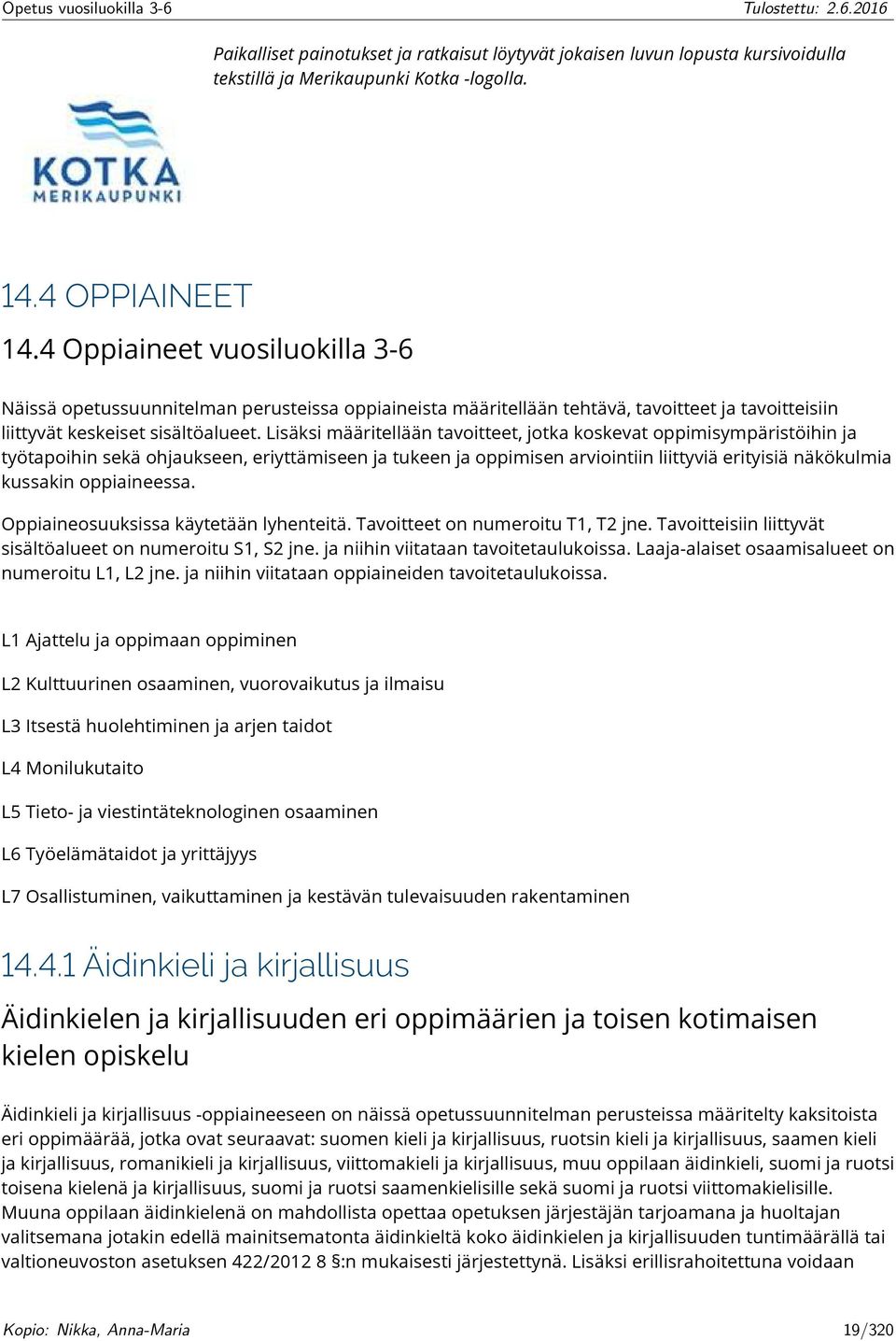 Opetus vuosiluokilla 3-6

Tulostettu: 2.6.2016

Paikalliset painotukset ja ratkaisut löytyvät jokaisen luvun lopusta kursivoidulla tekstillä ja Merikaupunki Kotka -logolla.

KOTKA
MERIKAUPUNKI

14.4 OPPIAINEET

14.4 Oppiaineet vuosiluokilla 3-6

Näissä opetussuunnitelman perusteissa oppiaineista määritellään tehtävä, tavoitteet ja tavoitteisiin liittyvät keskeiset sisältöalueet. Lisäksi määritellään tavoitteet, jotka koskevat oppimisympäristöihin ja työtapoihin sekä ohjaukseen, eriyttämiseen ja tukeen ja oppimisen arviointiin liittyviä erityisiä näkökulmia kussakin oppiaineessa.

Oppiaineosuuksissa käytetään lyhenteitä. Tavoitteet on numeroitu T1, T2 jne. Tavoitteisiin liittyvät sisältöalueet on numeroitu S1, S2 jne. ja niihin viitataan tavoitetaulukoissa. Laaja-alaiset osaamisalueet on numeroitu L1, L2 jne. ja niihin viitataan oppiaineiden tavoitetaulukoissa.

L1 Ajattelu ja oppimaan oppiminen

L2 Kulttuurinen osaaminen, vuorovaikutus ja ilmaisu

L3 Itsestä huolehtiminen ja arjen taidot

L4 Monilukutaito

L5 Tieto- ja viestintäteknologinen osaaminen

L6 Työelämätaidot ja yrittäjyys

L7 Osallistuminen, vaikuttaminen ja kestävän tulevaisuuden rakentaminen

14.4.1 Äidinkieli ja kirjallisuus

Äidinkielen ja kirjallisuuden eri oppimäärien ja toisen kotimaisen kielen opiskelu

Äidinkieli ja kirjallisuus -oppiaineeseen on näissä opetussuunnitelman perusteissa määritelty kaksitoista eri oppimäärää, jotka ovat seuraavat: suomen kieli ja kirjallisuus, ruotsin kieli ja kirjallisuus, saamen kieli ja kirjallisuus, romanikieli ja kirjallisuus, viittomakieli ja kirjallisuus, muu oppilaan äidinkieli, suomi ja ruotsi toisena kielenä ja kirjallisuus, suomi ja ruotsi saamenkielisille sekä suomi ja ruotsi viittomakielisille. Muuna oppilaan äidinkielenä on mahdollista opettaa opetuksen järjestäjän tarjoamana ja huoltajan valitsemana jotakin edellä mainitsematonta äidinkieltä koko äidinkielen ja kirjallisuuden tuntimäärällä tai valtioneuvoston asetuksen 422/2012 8 §:n mukaisesti järjestettynä. Lisäksi erillisrahoitettuna voidaan

Kopio: Nikka, Anna-Maria

19/320